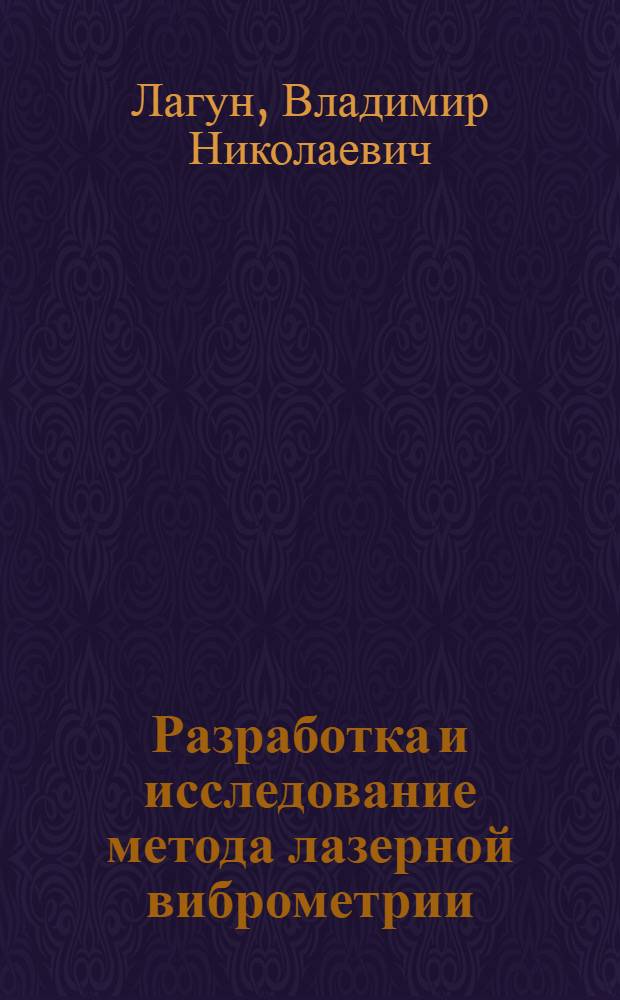 Лагун, Владимир Николаевич

Разработка и исследование метода лазерной виброметрии